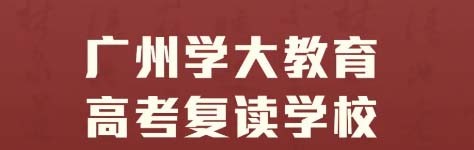 广州学大教育
高考复读学校